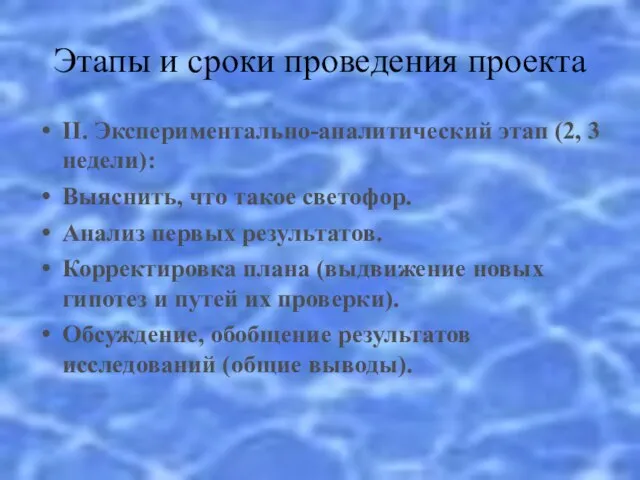 Этапы и сроки проведения проекта

• II. Экспериментально-аналитический этап (2, 3 недели):
• Выяснить, что такое светофор.
• Анализ первых результатов.
• Корректировка плана (выдвижение новых гипотез и путей их проверки).
• Обсуждение, обобщение результатов исследований (общие выводы).